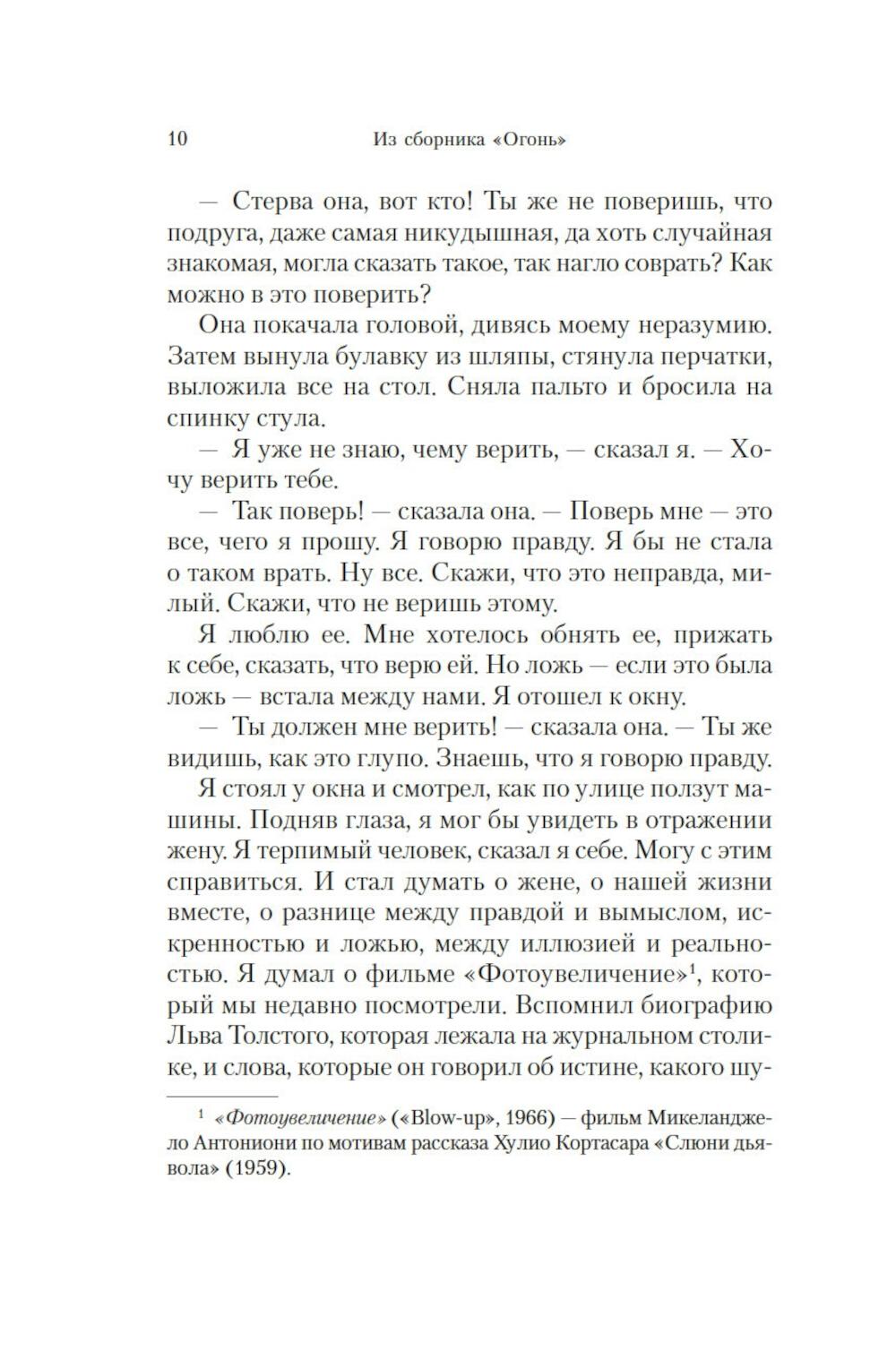 10 Из сборника «Огонь»

— Стерва она, вот кто! Ты же не поверишь, что подруга, даже самая никудышная, да хоть случайная знакомая, могла сказать такое, так нагло соврать? Как можно в это поверить?

Она покачала головой, дивясь моему неразумию. Затем вынула булавку из шляпы, стянула перчатки, выложила все на стол. Сняла пальто и бросила на спинку стула.

— Я уже не знаю, чему верить, — сказал я. — Хочу верить тебе.

— Так поверь! — сказала она. — Поверь мне — это все, чего я прошу. Я говорю правду. Я бы не стала о таком врать. Ну все. Скажи, что это неправда, милый. Скажи, что не веришь этому.

Я люблю ее. Мне хотелось обнять ее, прижать к себе, сказать, что верю ей. Но ложь — если это была ложь — встала между нами. Я отошел к окну.

— Ты должен мне верить! — сказала она. — Ты же видишь, как это глупо. Знаешь, что я говорю правду.

Я стоял у окна и смотрел, как по улице ползут машины. Подняв глаза, я мог бы увидеть в отражении жену. Я терпимый человек, сказал я себе. Могу с этим справиться. И стал думать о жене, о нашей жизни вместе, о разнице между правдой и вымыслом, искренностью и ложью, между иллюзией и реальностью. Я думал о фильме «Фотоувеличение»$^1$, который мы недавно посмотрели. Вспомнил биографию Льва Толстого, которая лежала на журнальном столике, и слова, которые он говорил об истине, какого шу-

$^1$ «Фотоувеличение» («Blow-up», 1966) — фильм Микеланджело Антониони по мотивам рассказа Хулио Кортасара «Слюни дьявола» (1959).